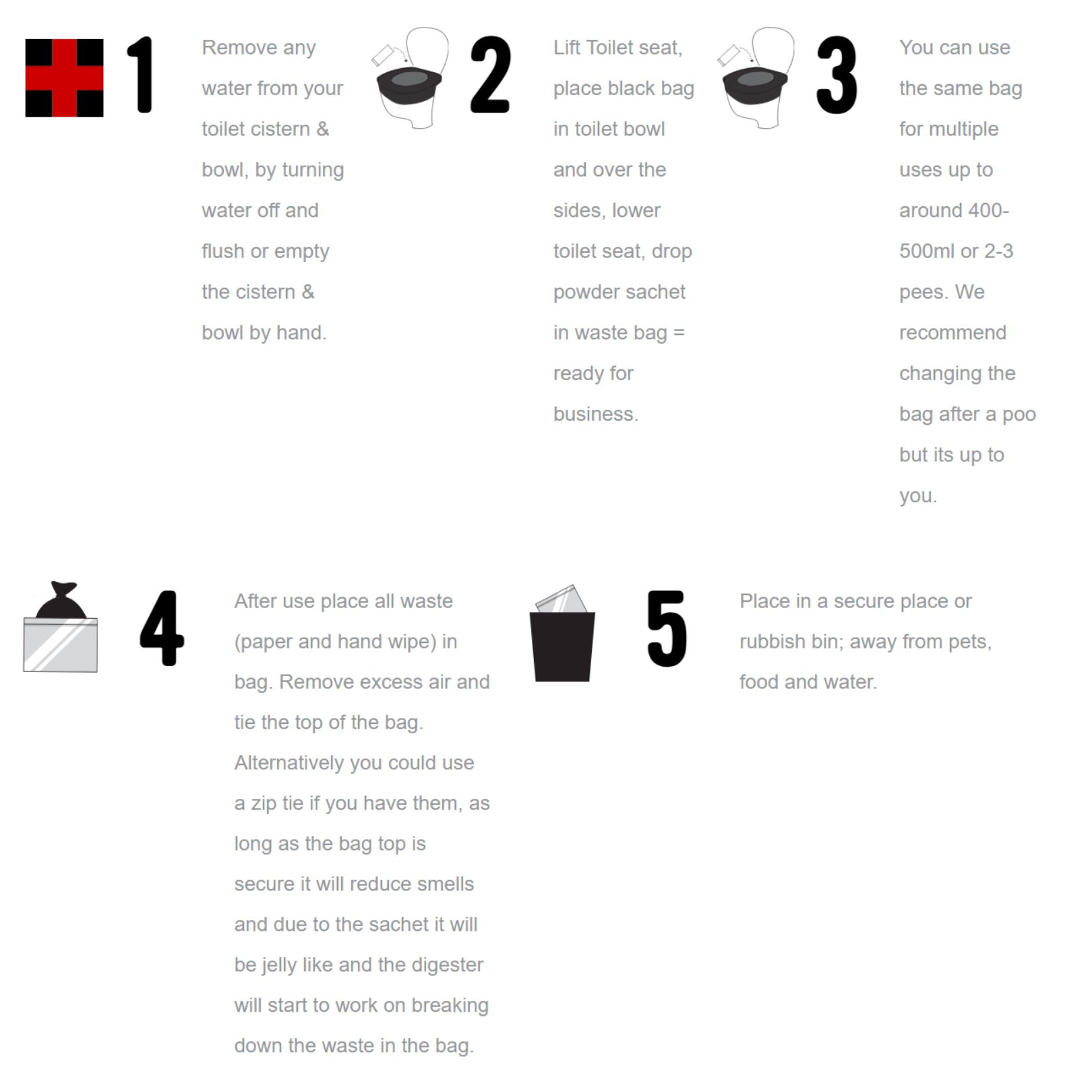 1

Remove any water from your toilet cistern & bowl, by turning water off and flush or empty the cistern & bowl by hand.

2

Lift Toilet seat, place black bag in toilet bowl and over the sides, lower toilet seat, drop powder sachet in waste bag = ready for business.

3

You can use the same bag for multiple uses up to around 400-500ml or 2-3 pees. We recommend changing the bag after a poo but its up to you.

4

After use place all waste (paper and hand wipe) in bag. Remove excess air and tie the top of the bag. Alternatively you could use a zip tie if you have them, as long as the bag top is secure it will reduce smells and due to the sachet it will be jelly like and the digester will start to work on breaking down the waste in the bag.

5

Place in a secure place or rubbish bin; away from pets, food and water.